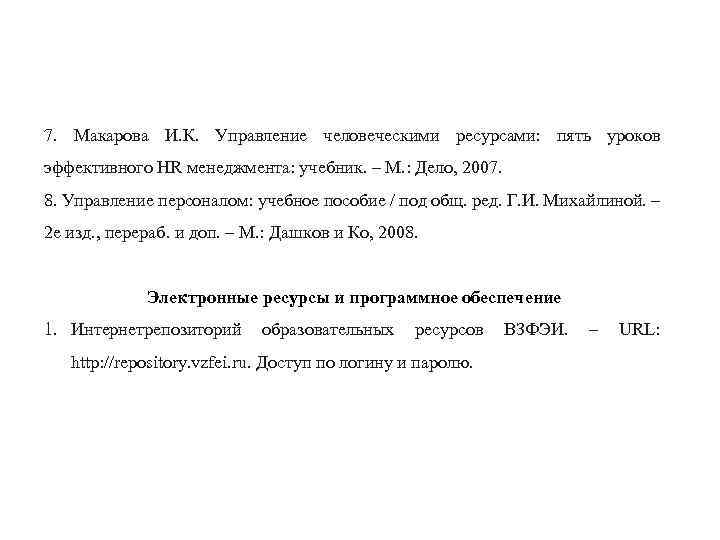 7. Макарова И.К. Управление человеческими ресурсами: пять уроков эффективного HR менеджмента: учебник. – М.: Дело, 2007.
8. Управление персоналом: учебное пособие / под общ. ред. Г.И. Михайлиной. – 2е изд., перераб. и доп. – М.: Дашков и Ко, 2008.

Электронные ресурсы и программное обеспечение

1. Интернетрепозиторий образовательных ресурсов ВЗФЭИ. – URL: http://repository.vzfei.ru. Доступ по логину и паролю.